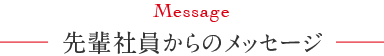 Message

先輩社員からのメッセージ